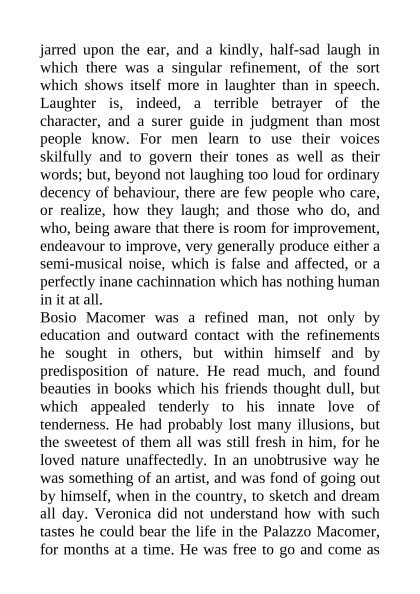 jarred upon the ear, and a kindly, half-sad laugh in which there was a singular refinement, of the sort which shows itself more in laughter than in speech. Laughter is, indeed, a terrible betrayer of the character, and a surer guide in judgment than most people know. For men learn to use their voices skilfully and to govern their tones as well as their words; but, beyond not laughing too loud for ordinary decency of behaviour, there are few people who care, or realize, how they laugh; and those who do, and who, being aware that there is room for improvement, endeavour to improve, very generally produce either a semi-musical noise, which is false and affected, or a perfectly inane cachinnation which has nothing human in it at all.
Bosio Macomer was a refined man, not only by education and outward contact with the refinements he sought in others, but within himself and by predisposition of nature. He read much, and found beauties in books which his friends thought dull, but which appealed tenderly to his innate love of tenderness. He had probably lost many illusions, but the sweetest of them all was still fresh in him, for he loved nature unaffectedly. In an unobtrusive way he was something of an artist, and was fond of going out by himself, when in the country, to sketch and dream all day. Veronica did not understand how with such tastes he could bear the life in the Palazzo Macomer, for months at a time. He was free to go and come as